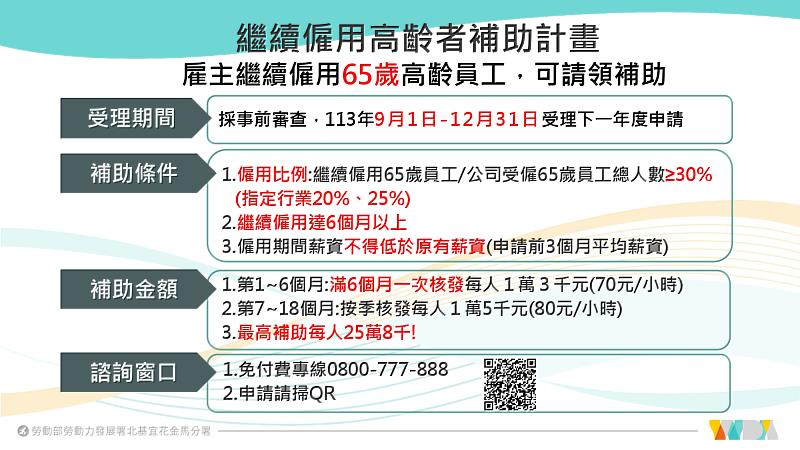 繼續僱用高齡者補助計畫
雇主繼續僱用65歲高齡員工，可請領補助

受理期間
採事前審查，113年9月1日-12月31日受理下一年度申請

補助條件
1.僱用比例:繼續僱用65歲員工/公司受僱65歲員工總人數≥30% (指定行業20%、25%)
2.繼續僱用達6個月以上
3.僱用期間薪資不得低於原有薪資(申請前3個月平均薪資)

補助金額
1.第1~6個月:滿6個月一次核發每人 1 萬 3 千元(70元/小時)
2.第7~18個月:按季核發每人 1 萬5千元(80元/小時)
3.最高補助每人25萬8千!

諮詢窗口
1.免付費專線0800-777-888
2.申請請掃QR

勞動部勞動力發展署北基宜花金馬分署

WDA